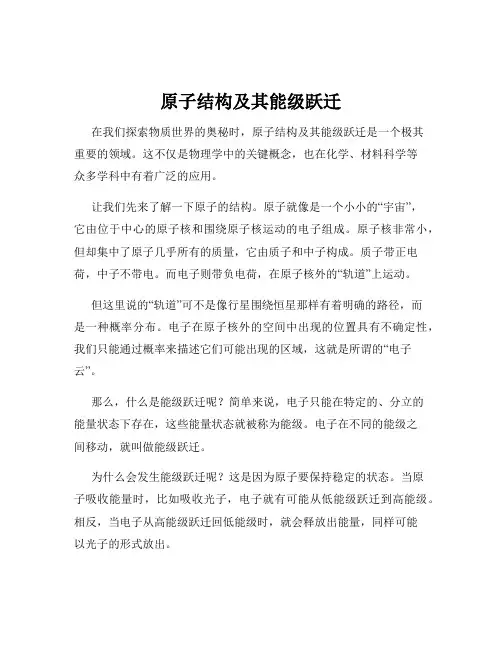 原子结构及其能级跃迁

在我们探索物质世界的奥秘时，原子结构及其能级跃迁是一个极其重要的领域。这不仅是物理学中的关键概念，也在化学、材料科学等众多学科中有着广泛的应用。

让我们先来了解一下原子的结构。原子就像是一个小小的“宇宙”，它由位于中心的原子核和围绕原子核运动的电子组成。原子核非常小，但却集中了原子几乎所有的质量，它由质子和中子构成。质子带正电荷，中子不带电。而电子则带负电荷，在原子核外的“轨道”上运动。

但这里说的“轨道”可不是像行星围绕恒星那样有着明确的路径，而是一种概率分布。电子在原子核外的空间中出现的位置具有不确定性，我们只能通过概率来描述它们可能出现的区域，这就是所谓的“电子云”。

那么，什么是能级跃迁呢？简单来说，电子只能在特定的、分立的能量状态下存在，这些能量状态就被称为能级。电子在不同的能级之间移动，就叫做能级跃迁。

为什么会发生能级跃迁呢？这是因为原子要保持稳定的状态。当原子吸收能量时，比如吸收光子，电子就有可能从低能级跃迁到高能级。相反，当电子从高能级跃迁回低能级时，就会释放出能量，同样可能以光子的形式放出。